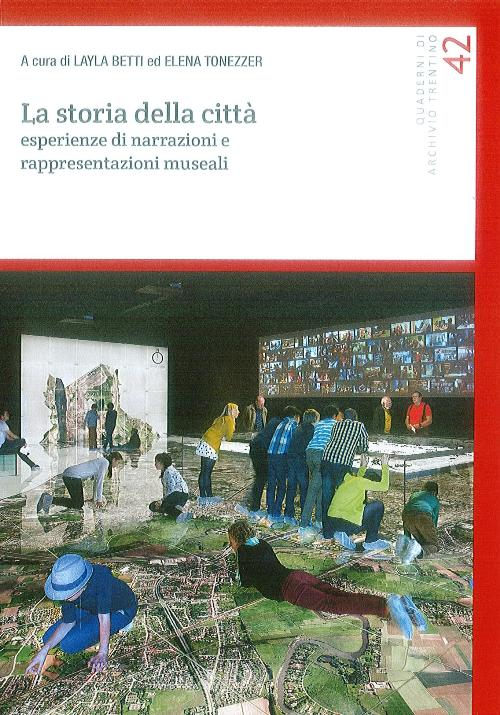 A cura di LAYLA BETTI ed ELENA TONEZZER

La storia della città
esperienze di narrazioni e rappresentazioni museali

QUADERNI DI
ARCHIVIO TRENTINO
42